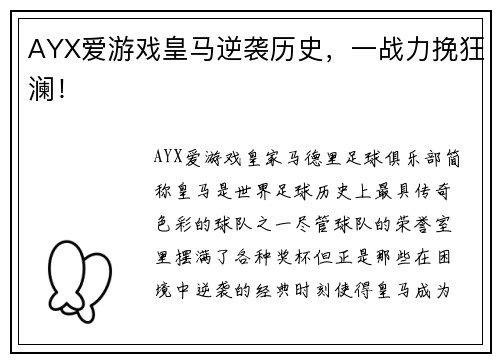 AYX爱游戏皇马逆袭历史，一战力挽狂澜！

AYX爱游戏皇家马德里足球俱乐部简称皇马是世界足球历史上最具传奇色彩的球队之一尽管球队的荣誉室里摆满了各种奖杯但正是那些在困境中逆袭的经典时刻使得皇马成为